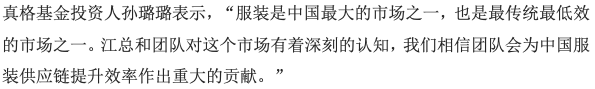 真格基金投资人孙璐璐表示，“服装是中国最大的市场之一，也是最传统最低效的市场之一。江总和团队对这个市场有着深刻的认知，我们相信团队会为中国服装供应链提升效率作出重大的贡献。”